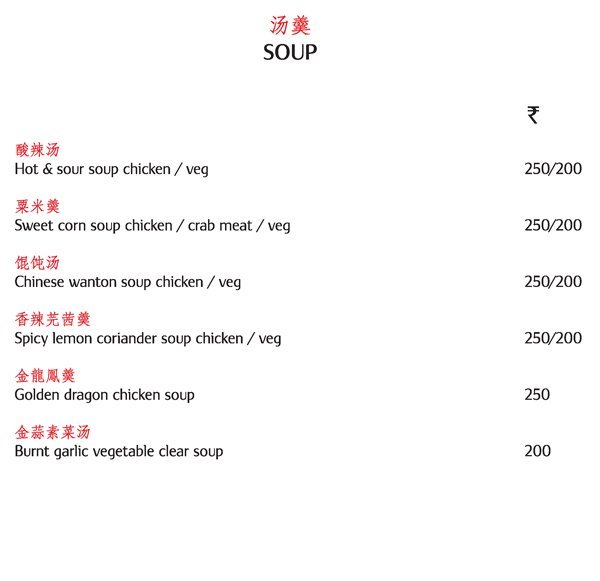 汤羹
SOUP

₹

酸辣汤
Hot & sour soup chicken / veg 250/200

粟米羹
Sweet corn soup chicken / crab meat / veg 250/200

馄饨汤
Chinese wanton soup chicken / veg 250/200

香辣芫茜羹
Spicy lemon coriander soup chicken / veg 250/200

金龍鳳羹
Golden dragon chicken soup 250

金蒜素菜汤
Burnt garlic vegetable clear soup 200